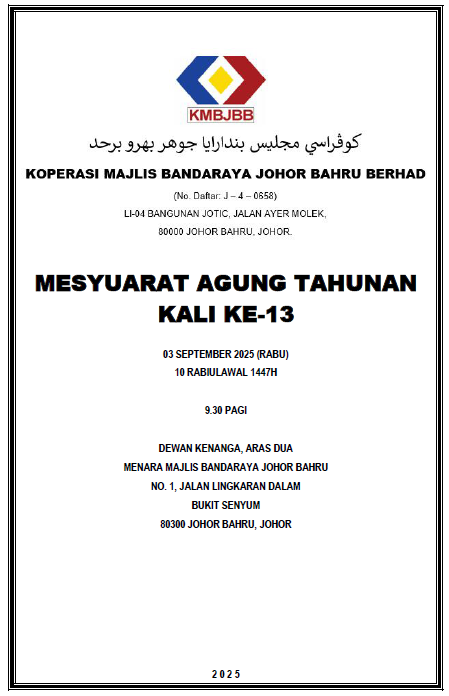 KMBJBB

كوڤراسي مجليس بندارايا جوهر بهرو برحد

KOPERASI MAJLIS BANDARAYA JOHOR BAHRU BERHAD

(No. Daftar: J – 4 – 0658)

LI-04 BANGUNAN JOTIC, JALAN AYER MOLEK, 80000 JOHOR BAHRU, JOHOR.

MESYUARAT AGUNG TAHUNAN KALI KE-13

03 SEPTEMBER 2025 (RABU)
10 RABIULAWAL 1447H

9.30 PAGI

DEWAN KENANGA, ARAS DUA
MENARA MAJLIS BANDARAYA JOHOR BAHRU
NO. 1, JALAN LINGKARAN DALAM
BUKIT SENYUM
80300 JOHOR BAHRU, JOHOR

2025